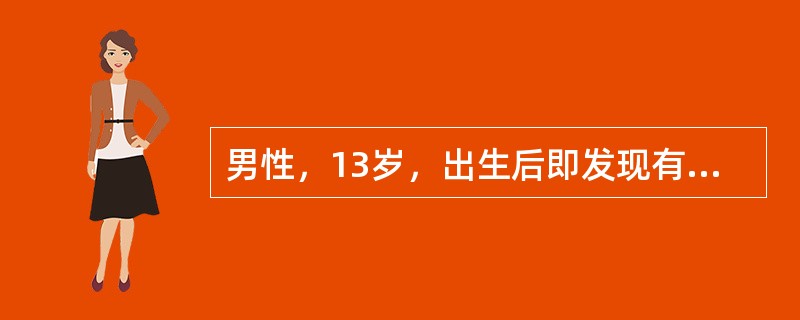 男性，13岁，出生后即发现有...